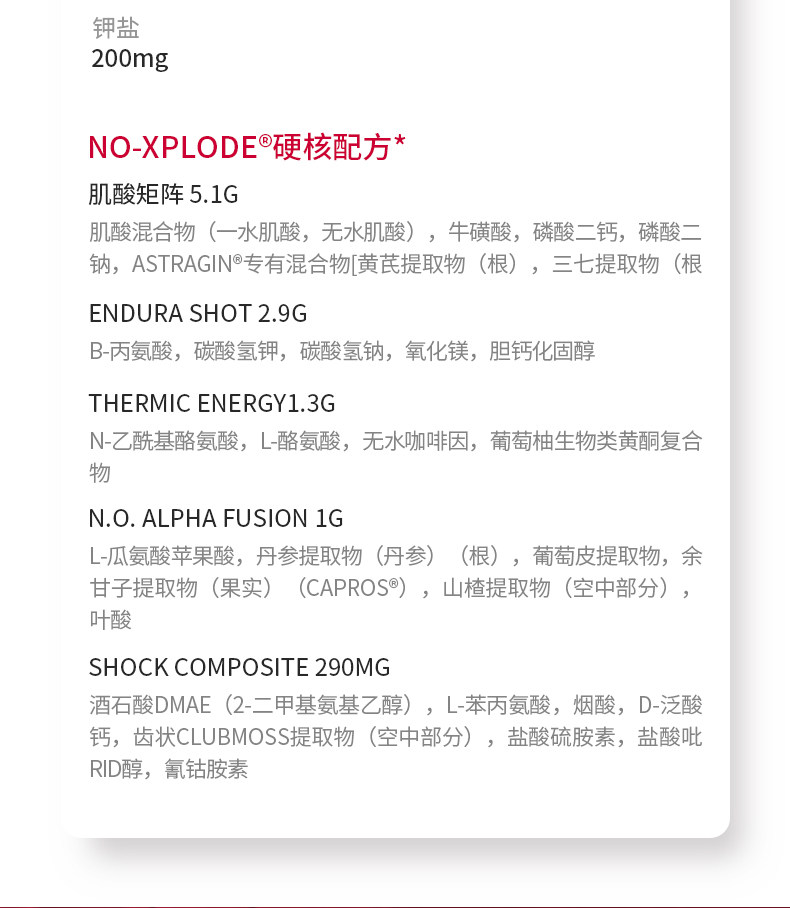 钾盐
200mg

NO-XPLODE®硬核配方*

肌酸矩阵 5.1G

肌酸混合物（一水肌酸，无水肌酸），牛磺酸，磷酸二钙，磷酸二钠，ASTRAGIN®专有混合物[黄芪提取物（根），三七提取物（根

ENDURA SHOT 2.9G

B-丙氨酸，碳酸氢钾，碳酸氢钠，氧化镁，胆钙化固醇

THERMIC ENERGY1.3G

N-乙酰基酪氨酸，L-酪氨酸，无水咖啡因，葡萄柚生物类黄酮复合物

N.O. ALPHA FUSION 1G

L-瓜氨酸苹果酸，丹参提取物（丹参）（根），葡萄皮提取物，余甘子提取物（果实）（CAPROS®），山楂提取物（空中部分），叶酸

SHOCK COMPOSITE 290MG

酒石酸DMAE（2-二甲基氨基乙醇），L-苯丙氨酸，烟酸，D-泛酸钙，齿状CLUBMOSS提取物（空中部分），盐酸硫胺素，盐酸吡RID醇，氰钴胺素